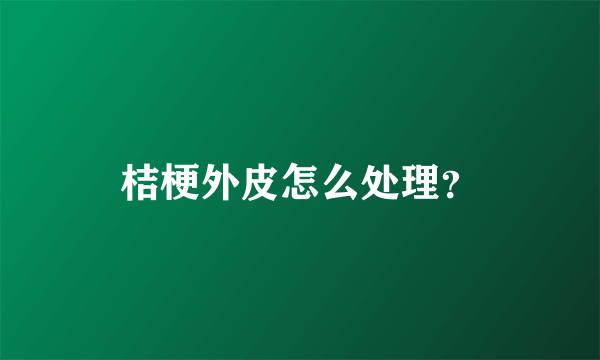 桔梗外皮怎么处理?